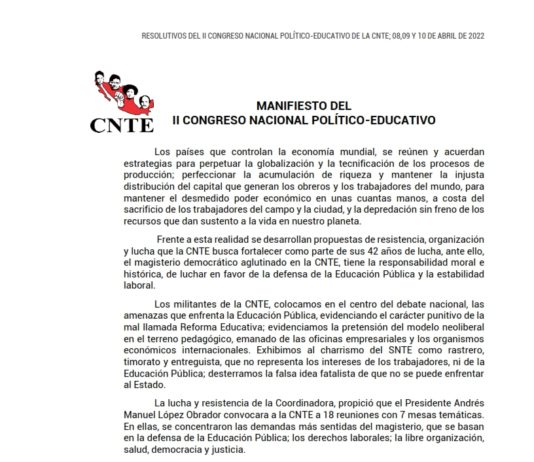 RESOLUTIVOS DEL II CONGRESO NACIONAL POLÍTICO-EDUCATIVO DE LA CNTE; 08,09 Y 10 DE ABRIL DE 2022

CNTE

MANIFIESTO DEL
II CONGRESO NACIONAL POLÍTICO-EDUCATIVO

Los países que controlan la economía mundial, se reúnen y acuerdan estrategias para perpetuar la globalización y la tecnificación de los procesos de producción; perfeccionar la acumulación de riqueza y mantener la injusta distribución del capital que generan los obreros y los trabajadores del mundo, para mantener el desmedido poder económico en unas cuantas manos, a costa del sacrificio de los trabajadores del campo y la ciudad, y la depredación sin freno de los recursos que dan sustento a la vida en nuestro planeta.

Frente a esta realidad se desarrollan propuestas de resistencia, organización y lucha que la CNTE busca fortalecer como parte de sus 42 años de lucha, ante ello, el magisterio democrático aglutinado en la CNTE, tiene la responsabilidad moral e histórica, de luchar en favor de la defensa de la Educación Pública y la estabilidad laboral.

Los militantes de la CNTE, colocamos en el centro del debate nacional, las amenazas que enfrenta la Educación Pública, evidenciando el carácter punitivo de la mal llamada Reforma Educativa; evidenciamos la pretensión del modelo neoliberal en el terreno pedagógico, emanado de las oficinas empresariales y los organismos económicos internacionales. Exhibimos al charrismo del SNTE como rastrero, timorato y entreguista, que no representa los intereses de los trabajadores, ni de la Educación Pública; desterramos la falsa idea fatalista de que no se puede enfrentar al Estado.

La lucha y resistencia de la Coordinadora, propició que el Presidente Andrés Manuel López Obrador convocara a la CNTE a 18 reuniones con 7 mesas temáticas. En ellas, se concentraron las demandas más sentidas del magisterio, que se basan en la defensa de la Educación Pública; los derechos laborales; la libre organización, salud, democracia y justicia.